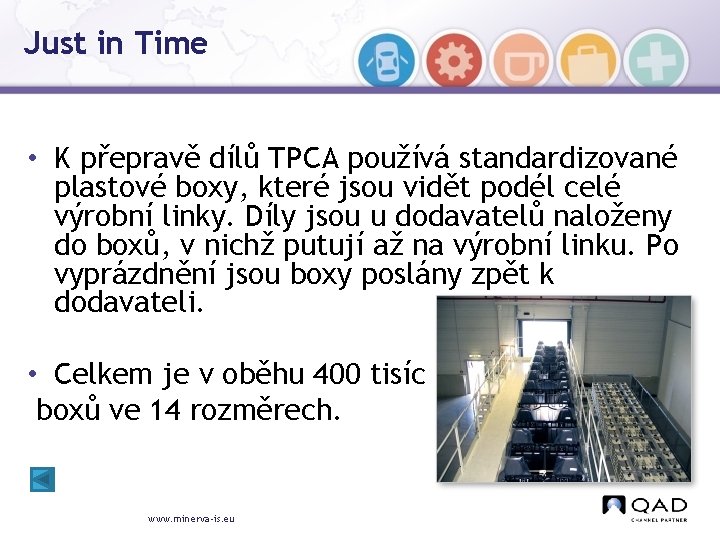 Just in Time

• K přepravě dílů TPCA používá standardizované plastové boxy, které jsou vidět podél celé výrobní linky. Díly jsou u dodavatelů naloženy do boxů, v nichž putují až na výrobní linku. Po vyprázdnění jsou boxy poslány zpět k dodavateli.

• Celkem je v oběhu 400 tisíc boxů ve 14 rozměrech.

www.minerva-is.eu

QAD
CHANNEL PARTNER